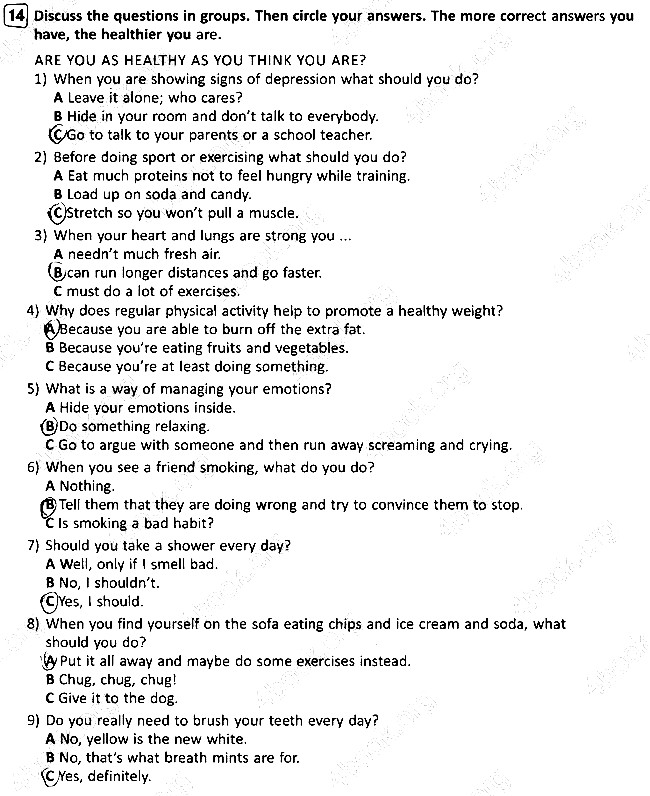 14 Discuss the questions in groups. Then circle your answers. The more correct answers you have, the healthier you are.

ARE YOU AS HEALTHY AS YOU THINK YOU ARE?

1) When you are showing signs of depression what should you do?
A Leave it alone; who cares?
B Hide in your room and don't talk to everybody.
C Go to talk to your parents or a school teacher.

2) Before doing sport or exercising what should you do?
A Eat much proteins not to feel hungry while training.
B Load up on soda and candy.
C Stretch so you won't pull a muscle.

3) When your heart and lungs are strong you ...
A needn't much fresh air.
B can run longer distances and go faster.
C must do a lot of exercises.

4) Why does regular physical activity help to promote a healthy weight?
A Because you are able to burn off the extra fat.
B Because you're eating fruits and vegetables.
C Because you're at least doing something.

5) What is a way of managing your emotions?
A Hide your emotions inside.
B Do something relaxing.
C Go to argue with someone and then run away screaming and crying.

6) When you see a friend smoking, what do you do?
A Nothing.
B Tell them that they are doing wrong and try to convince them to stop.
C Is smoking a bad habit?

7) Should you take a shower every day?
A Well, only if I smell bad.
B No, I shouldn't.
C Yes, I should.

8) When you find yourself on the sofa eating chips and ice cream and soda, what should you do?
A Put it all away and maybe do some exercises instead.
B Chug, chug, chug!
C Give it to the dog.

9) Do you really need to brush your teeth every day?
A No, yellow is the new white.
B No, that's what breath mints are for.
C Yes, definitely.